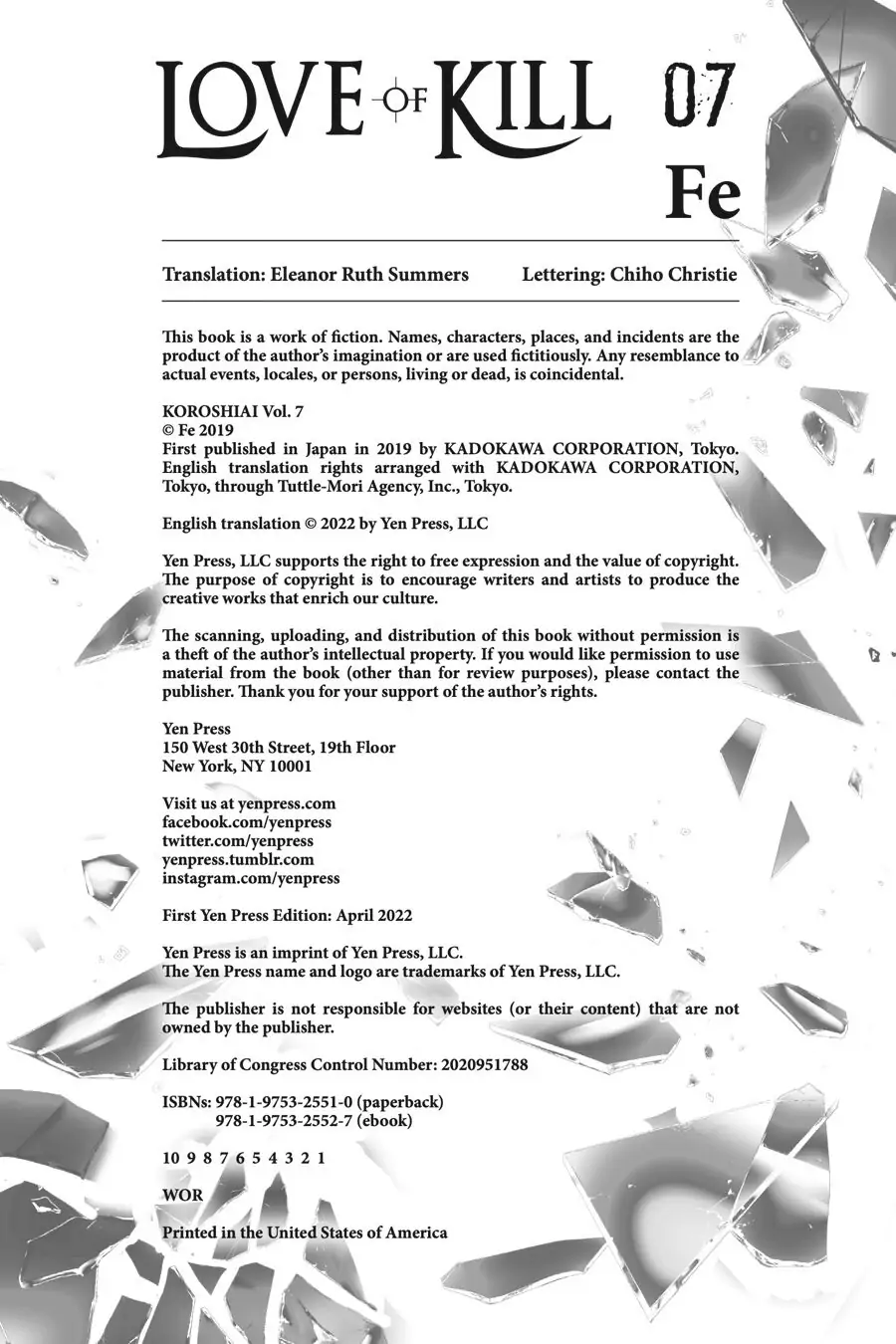 LOVE OF KILL 07

Fe

Translation: Eleanor Ruth Summers Lettering: Chiho Christie

This book is a work of fiction. Names, characters, places, and incidents are the product of the author's imagination or are used fictitiously. Any resemblance to actual events, locales, or persons, living or dead, is coincidental.

KOROSHIAI Vol. 7
© Fe 2019
First published in Japan in 2019 by KADOKAWA CORPORATION, Tokyo.
English translation rights arranged with KADOKAWA CORPORATION, Tokyo, through Tuttle-Mori Agency, Inc., Tokyo.

English translation © 2022 by Yen Press, LLC

Yen Press, LLC supports the right to free expression and the value of copyright. The purpose of copyright is to encourage writers and artists to produce the creative works that enrich our culture.

The scanning, uploading, and distribution of this book without permission is a theft of the author's intellectual property. If you would like permission to use material from the book (other than for review purposes), please contact the publisher. Thank you for your support of the author's rights.

Yen Press
150 West 30th Street, 19th Floor
New York, NY 10001

Visit us at yenpress.com
facebook.com/yenpress
twitter.com/yenpress
yenpress.tumblr.com
instagram.com/yenpress

First Yen Press Edition: April 2022

Yen Press is an imprint of Yen Press, LLC.
The Yen Press name and logo are trademarks of Yen Press, LLC.

The publisher is not responsible for websites (or their content) that are not owned by the publisher.

Library of Congress Control Number: 2020951788

ISBNs: 978-1-9753-2551-0 (paperback)
978-1-9753-2552-7 (ebook)

10 9 8 7 6 5 4 3 2 1

WOR

Printed in the United States of America